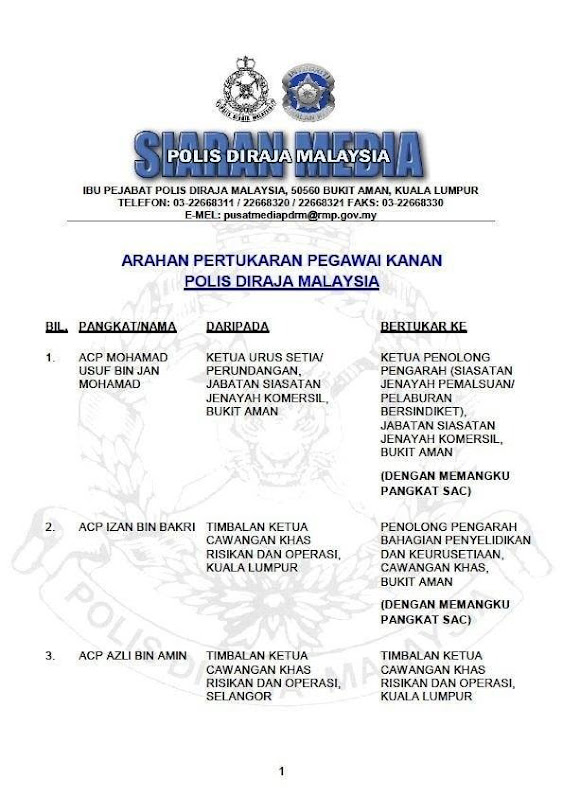 SIARAN MEDIA
POLIS DIRAJA MALAYSIA

IBU PEJABAT POLIS DIRAJA MALAYSIA, 50560 BUKIT AMAN, KUALA LUMPUR
TELEFON: 03-22668311 / 22668320 / 22668321 FAKS: 03-22668330
E-MEL: pusatmediapdrm@rmp.gov.my

ARAHAN PERTUKARAN PEGAWAI KANAN
POLIS DIRAJA MALAYSIA

| BIL. | PANGKAT/NAMA | DARIPADA | BERTUKAR KE |
|---|---|---|---|
| 1. | ACP MOHAMAD USUF BIN JAN MOHAMAD | KETUA URUS SETIA/ PERUNDANGAN, JABATAN SIASATAN JENAYAH KOMERSIL, BUKIT AMAN | KETUA PENOLONG PENGARAH (SIASATAN JENAYAH PEMALSUAN/ PELABURAN BERSINDIKET), JABATAN SIASATAN JENAYAH KOMERSIL, BUKIT AMAN (DENGAN MEMANGKU PANGKAT SAC) |
| 2. | ACP IZAN BIN BAKRI | TIMBALAN KETUA CAWANGAN KHAS RISIKAN DAN OPERASI, KUALA LUMPUR | PENOLONG PENGARAH BAHAGIAN PENYELIDIKAN DAN KEURUSETIAAN, CAWANGAN KHAS, BUKIT AMAN (DENGAN MEMANGKU PANGKAT SAC) |
| 3. | ACP AZLI BIN AMIN | TIMBALAN KETUA CAWANGAN KHAS RISIKAN DAN OPERASI, SELANGOR | TIMBALAN KETUA CAWANGAN KHAS RISIKAN DAN OPERASI, KUALA LUMPUR |

1